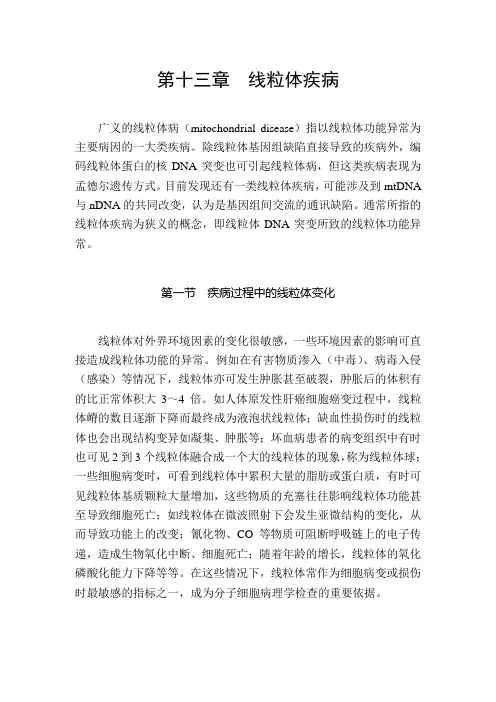 第十三章　线粒体疾病

广义的线粒体病（mitochondrial disease）指以线粒体功能异常为主要病因的一大类疾病。除线粒体基因组缺陷直接导致的疾病外，编码线粒体蛋白的核 DNA 突变也可引起线粒体病，但这类疾病表现为孟德尔遗传方式。目前发现还有一类线粒体疾病，可能涉及到 mtDNA 与 nDNA 的共同改变，认为是基因组间交流的通讯缺陷。通常所指的线粒体疾病为狭义的概念，即线粒体 DNA 突变所致的线粒体功能异常。

第一节　疾病过程中的线粒体变化

线粒体对外界环境因素的变化很敏感，一些环境因素的影响可直接造成线粒体功能的异常。例如在有害物质渗入（中毒）、病毒入侵（感染）等情况下，线粒体亦可发生肿胀甚至破裂，肿胀后的体积有的比正常体积大 3～4 倍。如人体原发性肝癌细胞癌变过程中，线粒体嵴的数目逐渐下降而最终成为液泡状线粒体；缺血性损伤时的线粒体也会出现结构变异如凝集、肿胀等；坏血病患者的病变组织中有时也可见 2 到 3 个线粒体融合成一个大的线粒体的现象，称为线粒体球；一些细胞病变时，可看到线粒体中累积大量的脂肪或蛋白质，有时可见线粒体基质颗粒大量增加，这些物质的充塞往往影响线粒体功能甚至导致细胞死亡；如线粒体在微波照射下会发生亚微结构的变化，从而导致功能上的改变；氰化物、CO 等物质可阻断呼吸链上的电子传递，造成生物氧化中断、细胞死亡；随着年龄的增长，线粒体的氧化磷酸化能力下降等等。在这些情况下，线粒体常作为细胞病变或损伤时最敏感的指标之一，成为分子细胞病理学检查的重要依据。